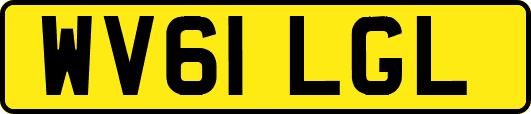 WV61 LGL